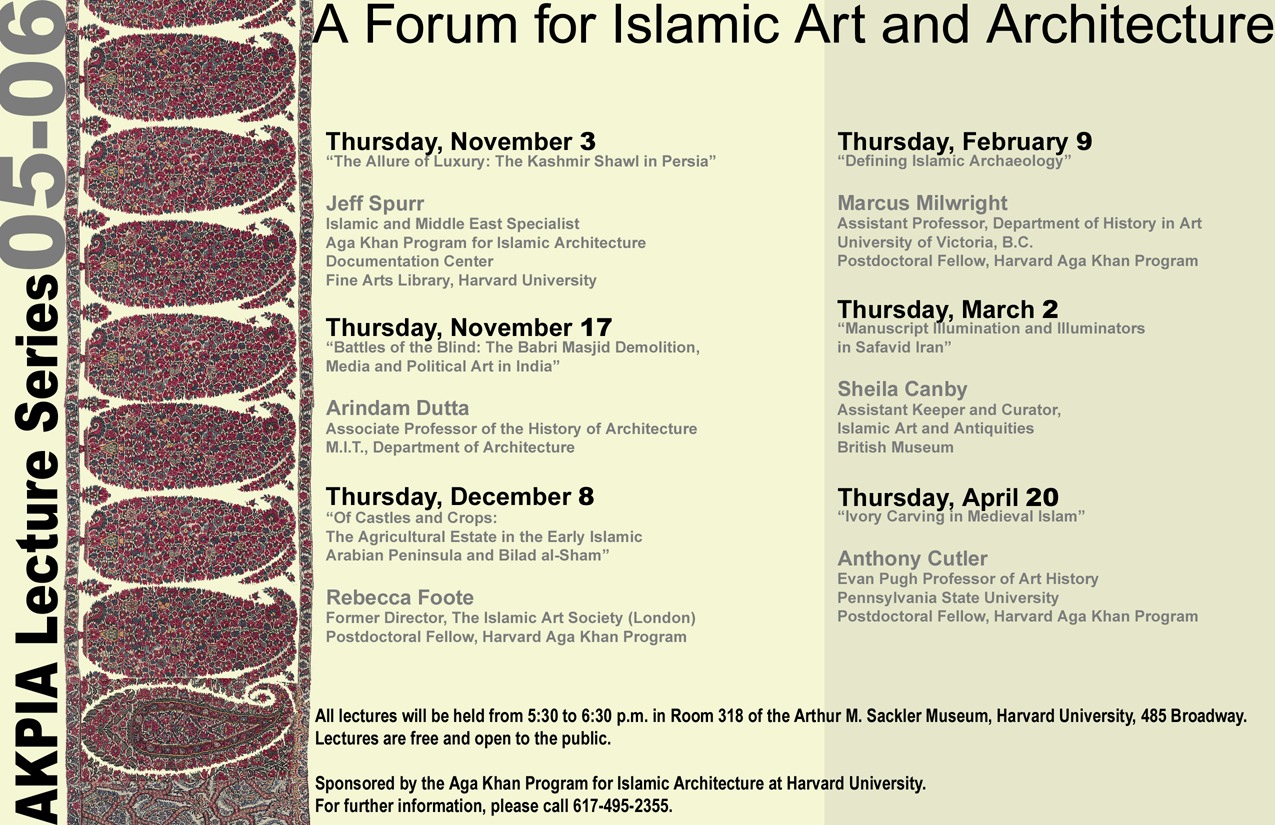 AKPIA Lecture Series 05-06

A Forum for Islamic Art and Architecture

Thursday, November 3
“The Allure of Luxury: The Kashmir Shawl in Persia”

Jeff Spurr
Islamic and Middle East Specialist
Aga Khan Program for Islamic Architecture
Documentation Center
Fine Arts Library, Harvard University

Thursday, November 17
“Battles of the Blind: The Babri Masjid Demolition, Media and Political Art in India”

Arindam Dutta
Associate Professor of the History of Architecture
M.I.T., Department of Architecture

Thursday, December 8
“Of Castles and Crops: The Agricultural Estate in the Early Islamic Arabian Peninsula and Bilad al-Sham”

Rebecca Foote
Former Director, The Islamic Art Society (London)
Postdoctoral Fellow, Harvard Aga Khan Program

Thursday, February 9
“Defining Islamic Archaeology”

Marcus Milwright
Assistant Professor, Department of History in Art
University of Victoria, B.C.
Postdoctoral Fellow, Harvard Aga Khan Program

Thursday, March 2
“Manuscript Illumination and Illuminators in Safavid Iran”

Sheila Canby
Assistant Keeper and Curator,
Islamic Art and Antiquities
British Museum

Thursday, April 20
“Ivory Carving in Medieval Islam”

Anthony Cutler
Evan Pugh Professor of Art History
Pennsylvania State University
Postdoctoral Fellow, Harvard Aga Khan Program

All lectures will be held from 5:30 to 6:30 p.m. in Room 318 of the Arthur M. Sackler Museum, Harvard University, 485 Broadway.
Lectures are free and open to the public.

Sponsored by the Aga Khan Program for Islamic Architecture at Harvard University.
For further information, please call 617-495-2355.